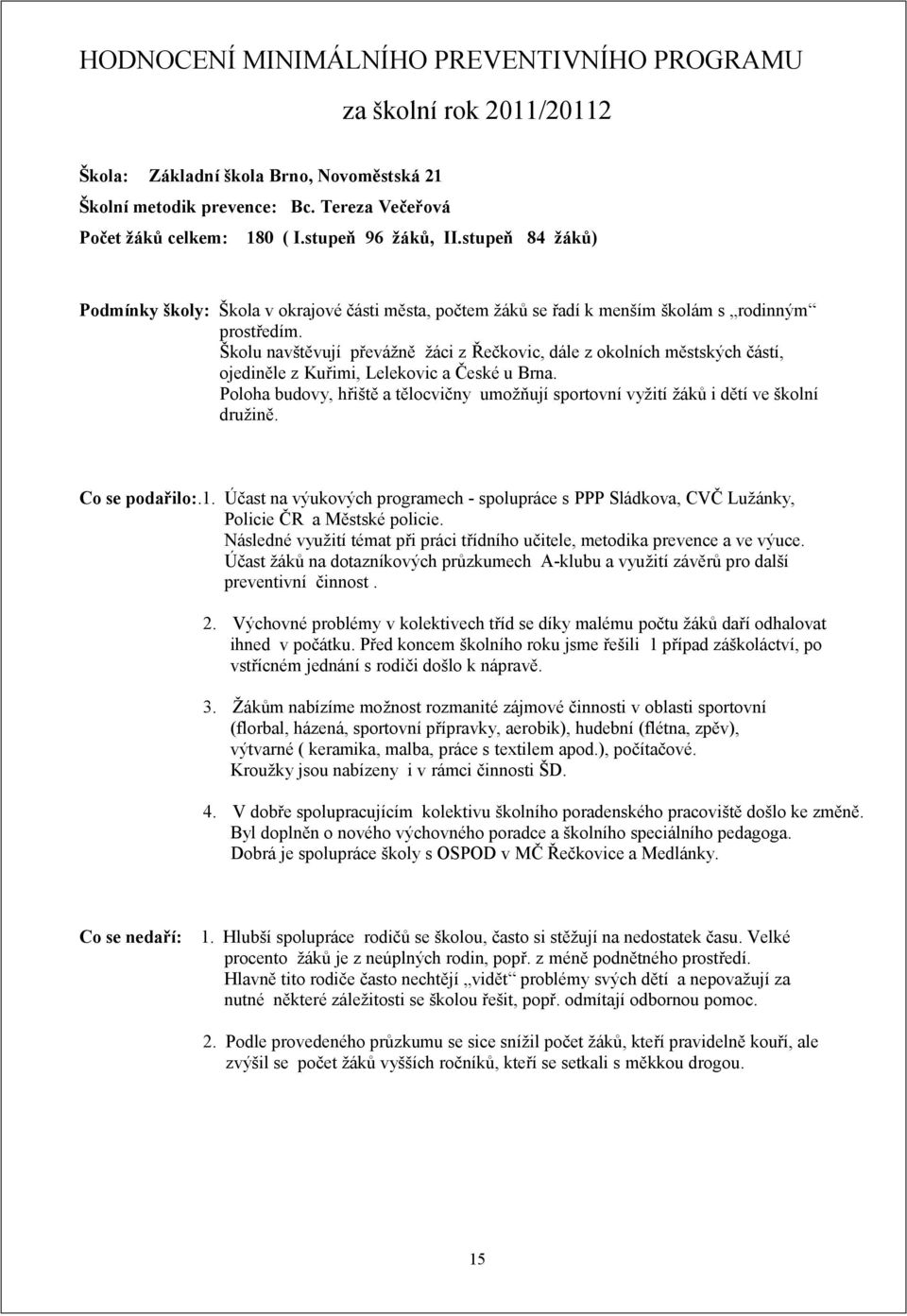 HODNOCENÍ MINIMÁLNÍHO PREVENTIVNÍHO PROGRAMU

za školní rok 2011/20112

Škola: Základní škola Brno, Novoměstská 21

Školní metodik prevence: Bc. Tereza Večeřová

Počet žáků celkem: 180 ( I.stupeň 96 žáků, II.stupeň 84 žáků)

Podmínky školy: Škola v okrajové části města, počtem žáků se řadí k menším školám s „rodinným“ prostředím.
Školu navštěvují převážně žáci z Řečkovic, dále z okolních městských částí, ojediněle z Kuřimi, Lelekovic a České u Brna.
Poloha budovy, hřiště a tělocvičny umožňují sportovní vyžití žáků i dětí ve školní družině.

Co se podařilo:.1. Účast na výukových programech - spolupráce s PPP Sládkova, CVČ Lužánky, Policie ČR a Městské policie.
Následné využití témat při práci třídního učitele, metodika prevence a ve výuce.
Účast žáků na dotazníkových průzkumech A-klubu a využití závěrů pro další preventivní činnost .

2. Výchovné problémy v kolektivech tříd se díky malému počtu žáků daří odhalovat ihned v počátku. Před koncem školního roku jsme řešili 1 případ záškoláctví, po vstřícném jednání s rodiči došlo k nápravě.

3. Žákům nabízíme možnost rozmanité zájmové činnosti v oblasti sportovní (florbal, házená, sportovní přípravky, aerobik), hudební (flétna, zpěv), výtvarné ( keramika, malba, práce s textilem apod.), počítačové.
Kroužky jsou nabízeny i v rámci činnosti ŠD.

4. V dobře spolupracujícím kolektivu školního poradenského pracoviště došlo ke změně. Byl doplněn o nového výchovného poradce a školního speciálního pedagoga.
Dobrá je spolupráce školy s OSPOD v MČ Řečkovice a Medlánky.

Co se nedaří: 1. Hlubší spolupráce rodičů se školou, často si stěžují na nedostatek času. Velké procento žáků je z neúplných rodin, popř. z méně podnětného prostředí.
Hlavně tito rodiče často nechtějí „vidět“ problémy svých dětí a nepovažují za nutné některé záležitosti se školou řešit, popř. odmítají odbornou pomoc.

2. Podle provedeného průzkumu se sice snížil počet žáků, kteří pravidelně kouří, ale zvýšil se počet žáků vyšších ročníků, kteří se setkali s měkkou drogou.

15